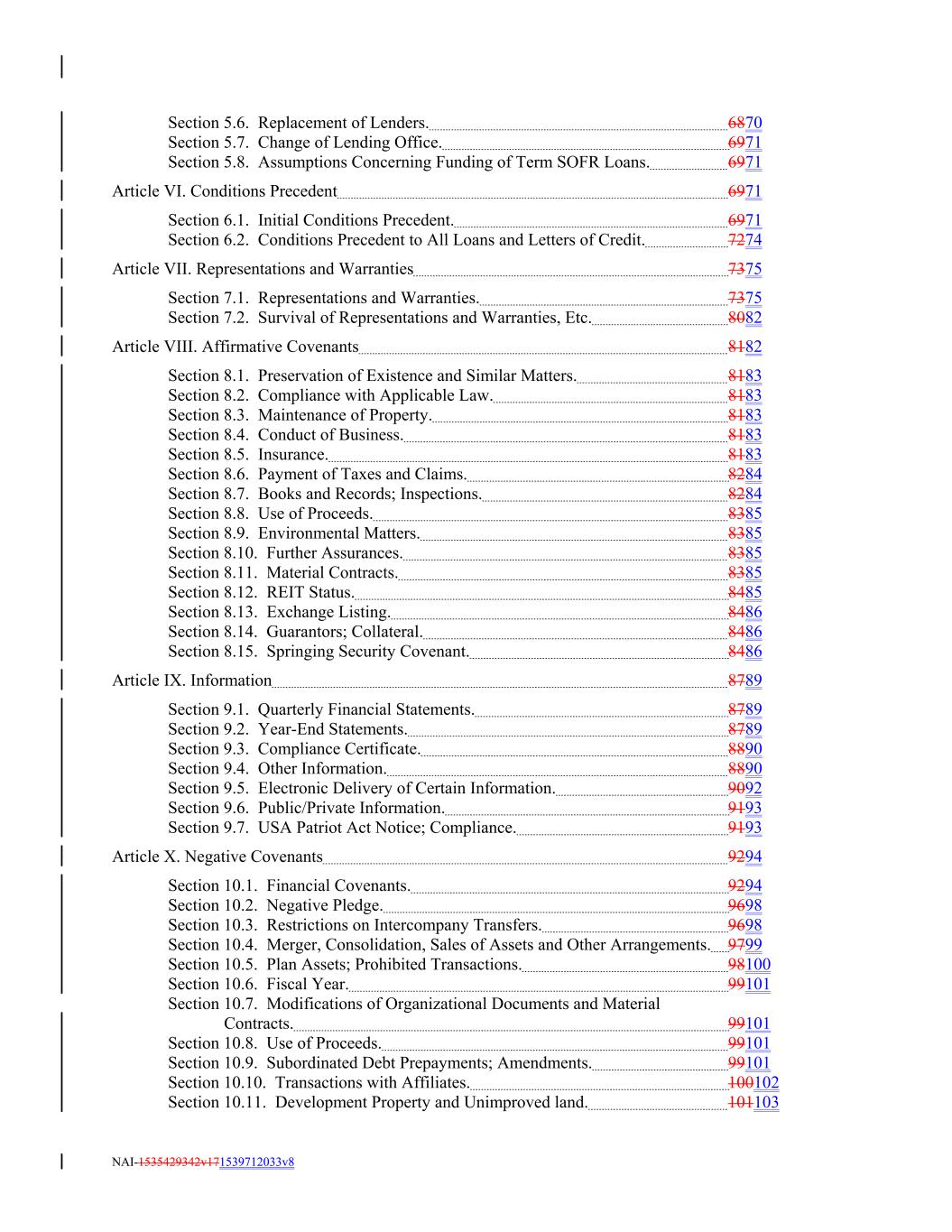 Section 5.6. Replacement of Lenders. 6870
Section 5.7. Change of Lending Office. 6971
Section 5.8. Assumptions Concerning Funding of Term SOFR Loans. 6971

Article VI. Conditions Precedent 6971

Section 6.1. Initial Conditions Precedent. 6971
Section 6.2. Conditions Precedent to All Loans and Letters of Credit. 7274

Article VII. Representations and Warranties 7375

Section 7.1. Representations and Warranties. 7375
Section 7.2. Survival of Representations and Warranties, Etc. 8082

Article VIII. Affirmative Covenants 8182

Section 8.1. Preservation of Existence and Similar Matters. 8183
Section 8.2. Compliance with Applicable Law. 8183
Section 8.3. Maintenance of Property. 8183
Section 8.4. Conduct of Business. 8183
Section 8.5. Insurance. 8183
Section 8.6. Payment of Taxes and Claims. 8284
Section 8.7. Books and Records; Inspections. 8284
Section 8.8. Use of Proceeds. 8385
Section 8.9. Environmental Matters. 8385
Section 8.10. Further Assurances. 8385
Section 8.11. Material Contracts. 8385
Section 8.12. REIT Status. 8485
Section 8.13. Exchange Listing. 8486
Section 8.14. Guarantors; Collateral. 8486
Section 8.15. Springing Security Covenant. 8486

Article IX. Information 8789

Section 9.1. Quarterly Financial Statements. 8789
Section 9.2. Year-End Statements. 8789
Section 9.3. Compliance Certificate. 8890
Section 9.4. Other Information. 8890
Section 9.5. Electronic Delivery of Certain Information. 9092
Section 9.6. Public/Private Information. 9193
Section 9.7. USA Patriot Act Notice; Compliance. 9193

Article X. Negative Covenants 9294

Section 10.1. Financial Covenants. 9294
Section 10.2. Negative Pledge. 9698
Section 10.3. Restrictions on Intercompany Transfers. 9698
Section 10.4. Merger, Consolidation, Sales of Assets and Other Arrangements. 9799
Section 10.5. Plan Assets; Prohibited Transactions. 98100
Section 10.6. Fiscal Year. 99101
Section 10.7. Modifications of Organizational Documents and Material Contracts. 99101
Section 10.8. Use of Proceeds. 99101
Section 10.9. Subordinated Debt Prepayments; Amendments. 99101
Section 10.10. Transactions with Affiliates. 100102
Section 10.11. Development Property and Unimproved land. 101103

NAI-1535429342v171539712033v8